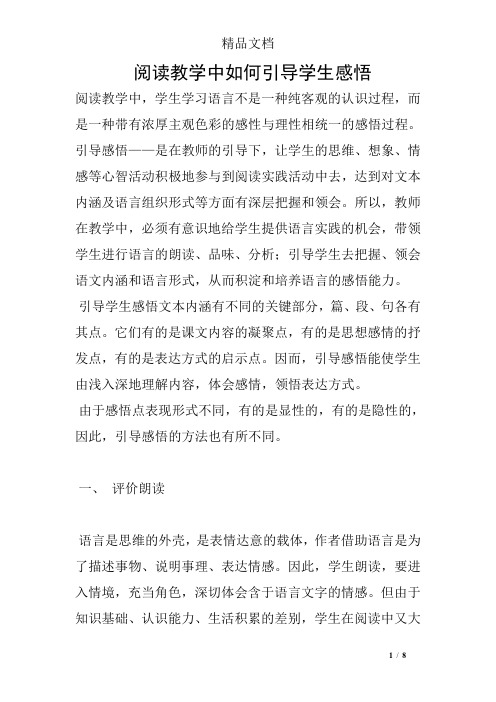 精品文档

阅读教学中如何引导学生感悟

阅读教学中，学生学习语言不是一种纯客观的认识过程，而是一种带有浓厚主观色彩的感性与理性相统一的感悟过程。引导感悟——是在教师的引导下，让学生的思维、想象、情感等心智活动积极地参与到阅读实践活动中去，达到对文本内涵及语言组织形式等方面有深层把握和领会。所以，教师在教学中，必须有意识地给学生提供语言实践的机会，带领学生进行语言的朗读、品味、分析；引导学生去把握、领会语文内涵和语言形式，从而积淀和培养语言的感悟能力。

引导学生感悟文本内涵有不同的关键部分，篇、段、句各有其点。它们有的是课文内容的凝聚点，有的是思想感情的抒发点，有的是表达方式的启示点。因而，引导感悟能使学生由浅入深地理解内容，体会感情，领悟表达方式。

由于感悟点表现形式不同，有的是显性的，有的是隐性的，因此，引导感悟的方法也有所不同。

一、 评价朗读

语言是思维的外壳，是表情达意的载体，作者借助语言是为了描述事物、说明事理、表达情感。因此，学生朗读，要进入情境，充当角色，深切体会含于语言文字的情感。但由于知识基础、认识能力、生活积累的差别，学生在阅读中又大

1 / 8